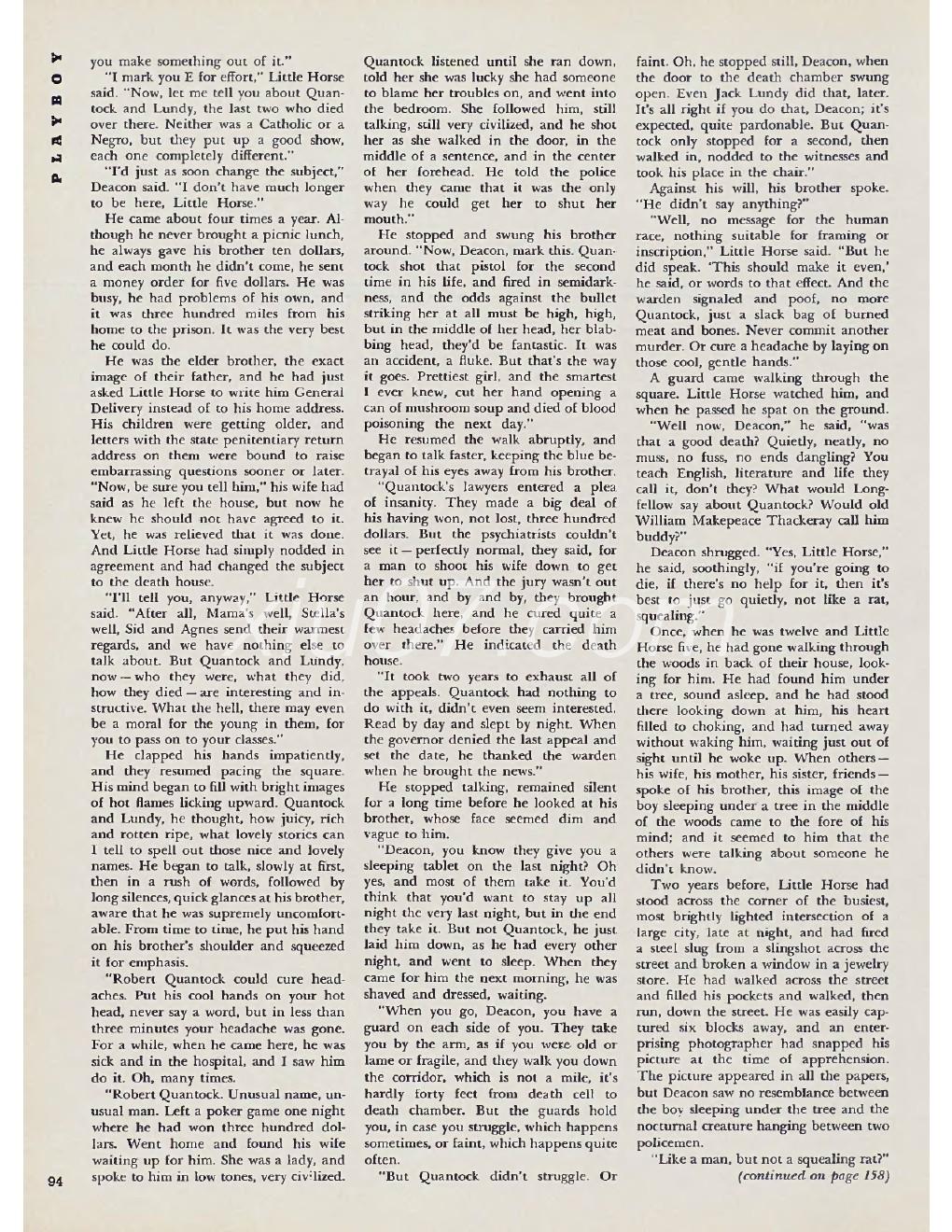 PLAYBOY

you make something out of it."

"I mark you E for effort," Little Horse said. "Now, let me tell you about Quantock and Lundy, the last two who died over there. Neither was a Catholic or a Negro, but they put up a good show, each one completely different."

"I'd just as soon change the subject," Deacon said. "I don't have much longer to be here, Little Horse."

He came about four times a year. Although he never brought a picnic lunch, he always gave his brother ten dollars, and each month he didn't come, he sent a money order for five dollars. He was busy, he had problems of his own, and it was three hundred miles from his home to the prison. It was the very best he could do.

He was the elder brother, the exact image of their father, and he had just asked Little Horse to write him General Delivery instead of to his home address. His children were getting older, and letters with the state penitentiary return address on them were bound to raise embarrassing questions sooner or later. "Now, be sure you tell him," his wife had said as he left the house, but now he knew he should not have agreed to it. Yet, he was relieved that it was done. And Little Horse had simply nodded in agreement and had changed the subject to the death house.

"I'll tell you, anyway," Little Horse said. "After all, Mama's well, Stella's well, Sid and Agnes send their warmest regards, and we have nothing else to talk about. But Quantock and Lundy, now — who they were, what they did, how they died — are interesting and instructive. What the hell, there may even be a moral for the young in them, for you to pass on to your classes."

He clapped his hands impatiently, and they resumed pacing the square. His mind began to fill with bright images of hot flames licking upward. Quantock and Lundy, he thought, how juicy, rich and rotten ripe, what lovely stories can I tell to spell out those nice and lovely names. He began to talk, slowly at first, then in a rush of words, followed by long silences, quick glances at his brother, aware that he was supremely uncomfortable. From time to time, he put his hand on his brother's shoulder and squeezed it for emphasis.

"Robert Quantock could cure headaches. Put his cool hands on your hot head, never say a word, but in less than three minutes your headache was gone. For a while, when he came here, he was sick and in the hospital, and I saw him do it. Oh, many times.

"Robert Quantock. Unusual name, unusual man. Left a poker game one night where he had won three hundred dollars. Went home and found his wife waiting up for him. She was a lady, and spoke to him in low tones, very civilized. Quantock listened until she ran down, told her she was lucky she had someone to blame her troubles on, and went into the bedroom. She followed him, still talking, still very civilized, and he shot her as she walked in the door, in the middle of a sentence, and in the center of her forehead. He told the police when they came that it was the only way he could get her to shut her mouth."

He stopped and swung his brother around. "Now, Deacon, mark this. Quantock shot that pistol for the second time in his life, and fired in semidarkness, and the odds against the bullet striking her at all must be high, high, but in the middle of her head, her blabbing head, they'd be fantastic. It was an accident, a fluke. But that's the way it goes. Prettiest girl, and the smartest I ever knew, cut her hand opening a can of mushroom soup and died of blood poisoning the next day."

He resumed the walk abruptly, and began to talk faster, keeping the blue betrayal of his eyes away from his brother.

"Quantock's lawyers entered a plea of insanity. They made a big deal of his having won, not lost, three hundred dollars. But the psychiatrists couldn't see it — perfectly normal, they said, for a man to shoot his wife down to get her to shut up. And the jury wasn't out an hour, and by and by, they brought Quantock here, and he cured quite a few headaches before they carried him over there." He indicated the death house.

"It took two years to exhaust all of the appeals. Quantock had nothing to do with it, didn't even seem interested. Read by day and slept by night. When the governor denied the last appeal and set the date, he thanked the warden when he brought the news."

He stopped talking, remained silent for a long time before he looked at his brother, whose face seemed dim and vague to him.

"Deacon, you know they give you a sleeping tablet on the last night? Oh yes, and most of them take it. You'd think that you'd want to stay up all night the very last night, but in the end they take it. But not Quantock, he just laid him down, as he had every other night, and went to sleep. When they came for him the next morning, he was shaved and dressed, waiting.

"When you go, Deacon, you have a guard on each side of you. They take you by the arm, as if you were old or lame or fragile, and they walk you down the corridor, which is not a mile, it's hardly forty feet from death cell to death chamber. But the guards hold you, in case you struggle, which happens sometimes, or faint, which happens quite often.

"But Quantock didn't struggle. Or faint. Oh, he stopped still, Deacon, when the door to the death chamber swung open. Even Jack Lundy did that, later. It's all right if you do that, Deacon; it's expected, quite pardonable. But Quantock only stopped for a second, then walked in, nodded to the witnesses and took his place in the chair."

Against his will, his brother spoke. "He didn't say anything?"

"Well, no message for the human race, nothing suitable for framing or inscription," Little Horse said. "But he did speak. 'This should make it even,' he said, or words to that effect. And the warden signaled and poof, no more Quantock, just a slack bag of burned meat and bones. Never commit another murder. Or cure a headache by laying on those cool, gentle hands."

A guard came walking through the square. Little Horse watched him, and when he passed he spat on the ground.

"Well now, Deacon," he said, "was that a good death? Quietly, neatly, no muss, no fuss, no ends dangling? You teach English, literature and life they call it, don't they? What would Longfellow say about Quantock? Would old William Makepeace Thackeray call him buddy?"

Deacon shrugged. "Yes, Little Horse," he said, soothingly, "if you're going to die, if there's no help for it, then it's best to just go quietly, not like a rat, squealing."

Once, when he was twelve and Little Horse five, he had gone walking through the woods in back of their house, looking for him. He had found him under a tree, sound asleep, and he had stood there looking down at him, his heart filled to choking, and had turned away without waking him, waiting just out of sight until he woke up. When others — his wife, his mother, his sister, friends — spoke of his brother, this image of the boy sleeping under a tree in the middle of the woods came to the fore of his mind; and it seemed to him that the others were talking about someone he didn't know.

Two years before, Little Horse had stood across the corner of the busiest, most brightly lighted intersection of a large city, late at night, and had fired a steel slug from a slingshot across the street and broken a window in a jewelry store. He had walked across the street and filled his pockets and walked, then run, down the street. He was easily captured six blocks away, and an enterprising photographer had snapped his picture at the time of apprehension. The picture appeared in all the papers, but Deacon saw no resemblance between the boy sleeping under the tree and the nocturnal creature hanging between two policemen.

"Like a man, but not a squealing rat?"
(continued on page 158)

94